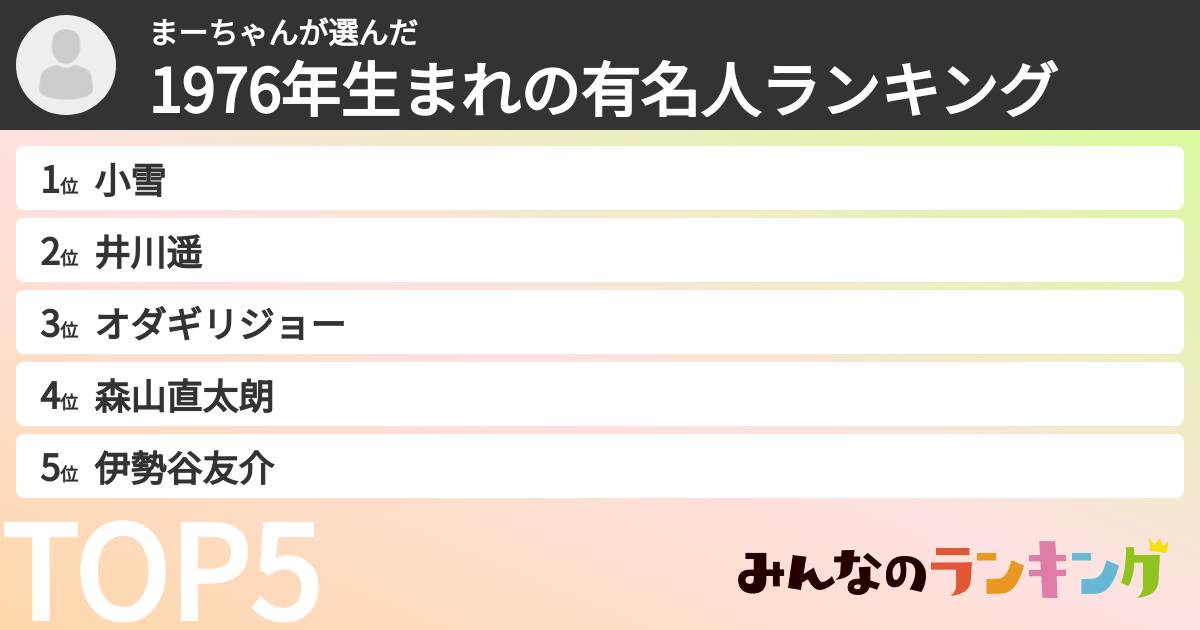 まーちゃんが選んだ
1976年生まれの有名人ランキング

1位 小雪
2位 井川遥
3位 オダギリジョー
4位 森山直太朗
5位 伊勢谷友介

TOP5

みんなのランキング